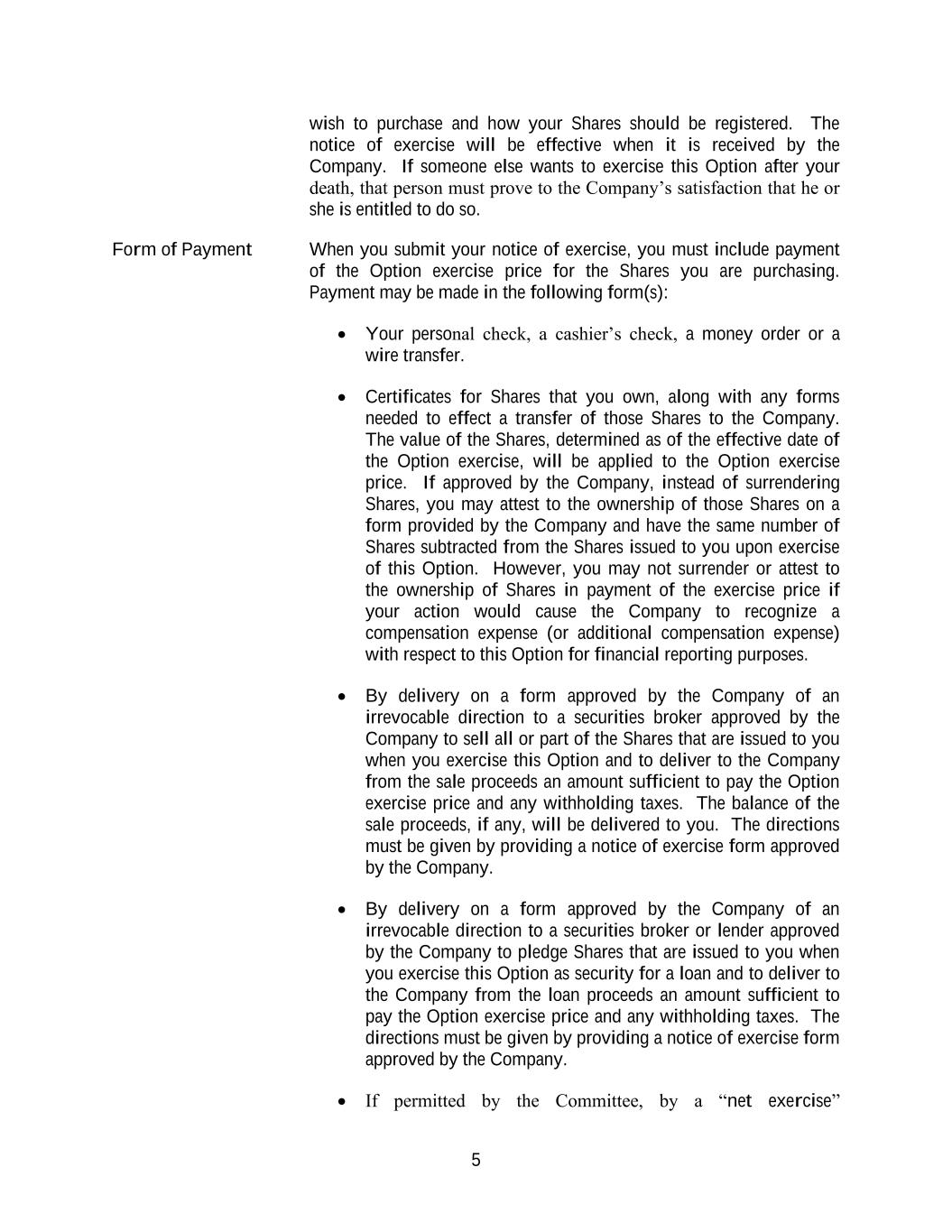 wish to purchase and how your Shares should be registered. The notice of exercise will be effective when it is received by the Company. If someone else wants to exercise this Option after your death, that person must prove to the Company's satisfaction that he or she is entitled to do so.

Form of Payment

When you submit your notice of exercise, you must include payment of the Option exercise price for the Shares you are purchasing. Payment may be made in the following form(s):

• Your personal check, a cashier's check, a money order or a wire transfer.

• Certificates for Shares that you own, along with any forms needed to effect a transfer of those Shares to the Company. The value of the Shares, determined as of the effective date of the Option exercise, will be applied to the Option exercise price. If approved by the Company, instead of surrendering Shares, you may attest to the ownership of those Shares on a form provided by the Company and have the same number of Shares subtracted from the Shares issued to you upon exercise of this Option. However, you may not surrender or attest to the ownership of Shares in payment of the exercise price if your action would cause the Company to recognize a compensation expense (or additional compensation expense) with respect to this Option for financial reporting purposes.

• By delivery on a form approved by the Company of an irrevocable direction to a securities broker approved by the Company to sell all or part of the Shares that are issued to you when you exercise this Option and to deliver to the Company from the sale proceeds an amount sufficient to pay the Option exercise price and any withholding taxes. The balance of the sale proceeds, if any, will be delivered to you. The directions must be given by providing a notice of exercise form approved by the Company.

• By delivery on a form approved by the Company of an irrevocable direction to a securities broker or lender approved by the Company to pledge Shares that are issued to you when you exercise this Option as security for a loan and to deliver to the Company from the loan proceeds an amount sufficient to pay the Option exercise price and any withholding taxes. The directions must be given by providing a notice of exercise form approved by the Company.

• If permitted by the Committee, by a "net exercise"

5